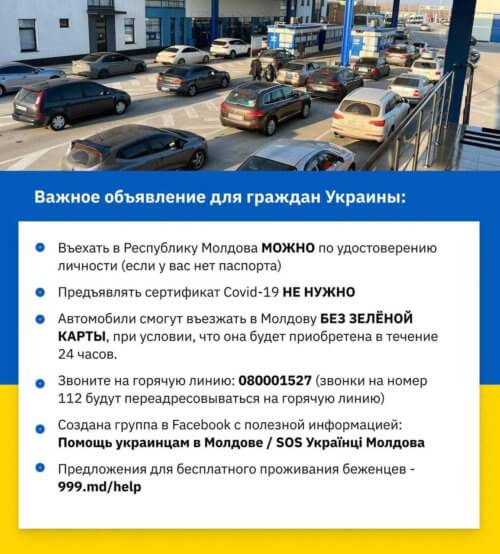 Важное объявление для граждан Украины:

Въехать в Республику Молдова МОЖНО по удостоверению личности (если у вас нет паспорта)

Предъявлять сертификат Covid-19 НЕ НУЖНО

Автомобили смогут въезжать в Молдову БЕЗ ЗЕЛЁНОЙ КАРТЫ, при условии, что она будет приобретена в течение 24 часов.

Звоните на горячую линию: 080001527 (звонки на номер 112 будут переадресовываться на горячую линию)

Создана группа в Facebook с полезной информацией: Помощь украинцам в Молдове / SOS Українці Молдова

Предложения для бесплатного проживания беженцев - 999.md/help